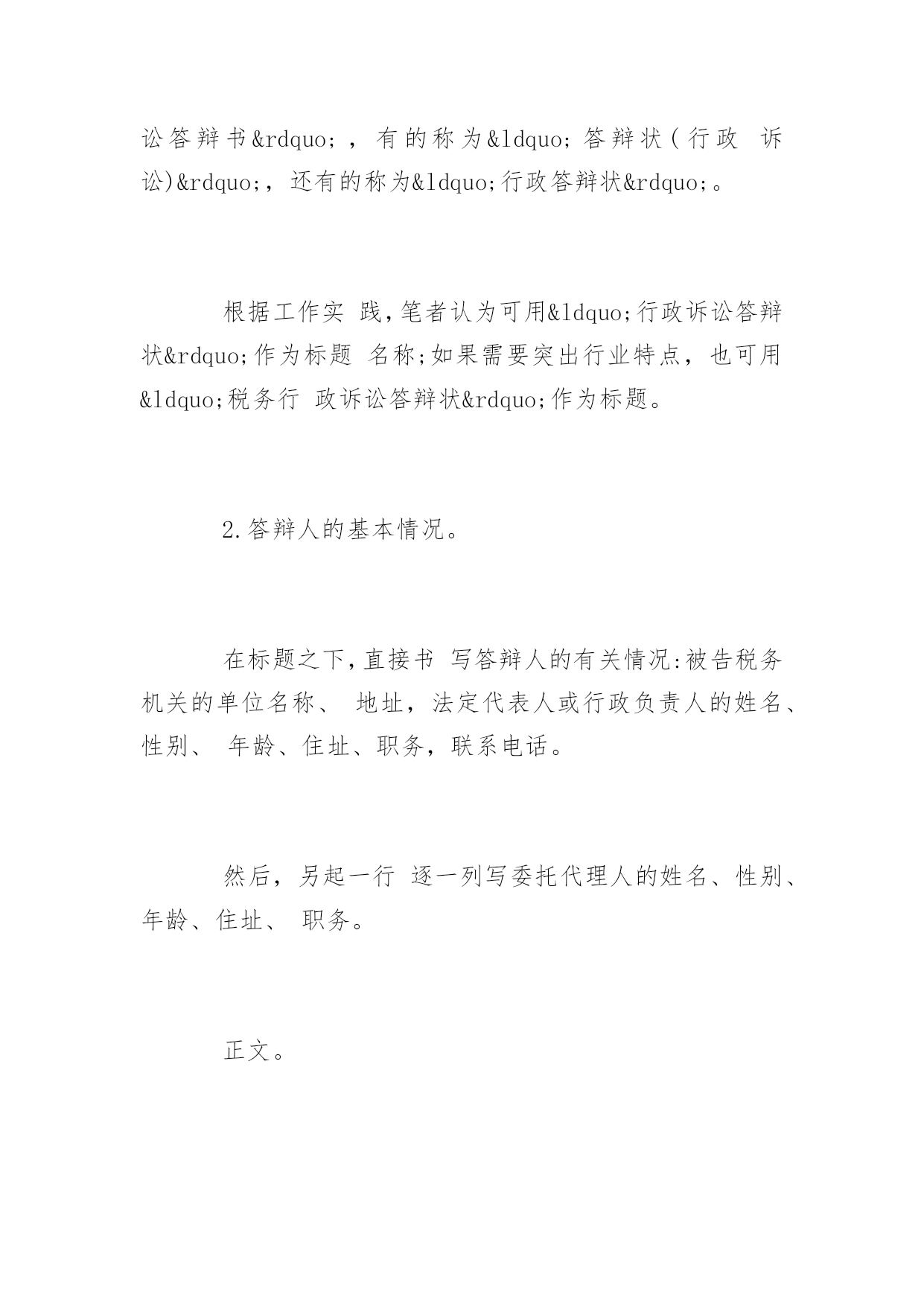 讼答辩书&rdquo;，有的称为&ldquo;答辩状(行政 诉讼)&rdquo;，还有的称为&ldquo;行政答辩状&rdquo;。

根据工作实 践，笔者认为可用&ldquo;行政诉讼答辩状&rdquo;作为标题 名称;如果需要突出行业特点，也可用&ldquo;税务行 政诉讼答辩状&rdquo;作为标题。

2.答辩人的基本情况。

在标题之下，直接书 写答辩人的有关情况:被告税务机关的单位名称、 地址，法定代表人或行政负责人的姓名、性别、 年龄、住址、职务，联系电话。

然后，另起一行 逐一列写委托代理人的姓名、性别、年龄、住址、 职务。

正文。